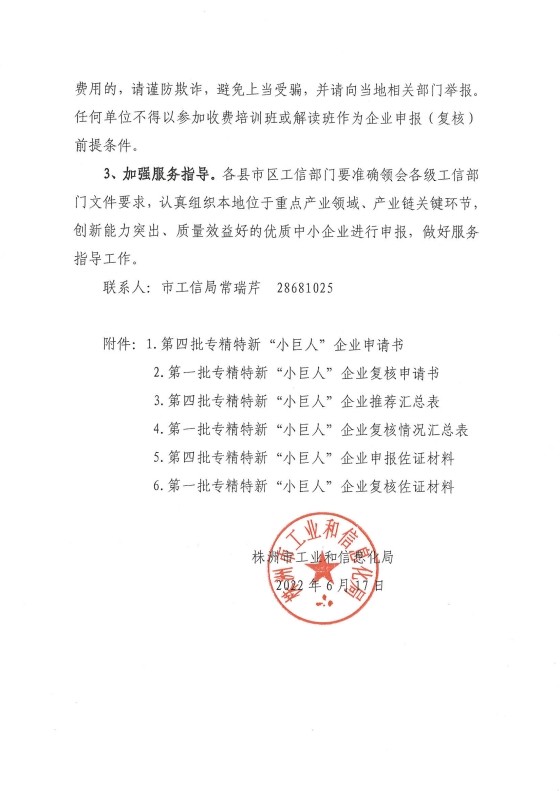 费用的，请谨防欺诈，避免上当受骗，并请向当地相关部门举报。任何单位不得以参加收费培训班或解读班作为企业申报（复核）前提条件。

3、加强服务指导。各县市区工信部门要准确领会各级工信部门文件要求，认真组织本地位于重点产业领域、产业链关键环节，创新能力突出、质量效益好的优质中小企业进行申报，做好服务指导工作。

联系人：市工信局常瑞芹 28681025

附件：1. 第四批专精特新“小巨人”企业申请书
2. 第一批专精特新“小巨人”企业复核申请书
3. 第四批专精特新“小巨人”企业推荐汇总表
4. 第一批专精特新“小巨人”企业复核情况汇总表
5. 第四批专精特新“小巨人”企业申报佐证材料
6. 第一批专精特新“小巨人”企业复核佐证材料

株洲市工业和信息化局
2022 年 6 月 17 日

株洲市工业和信息化局